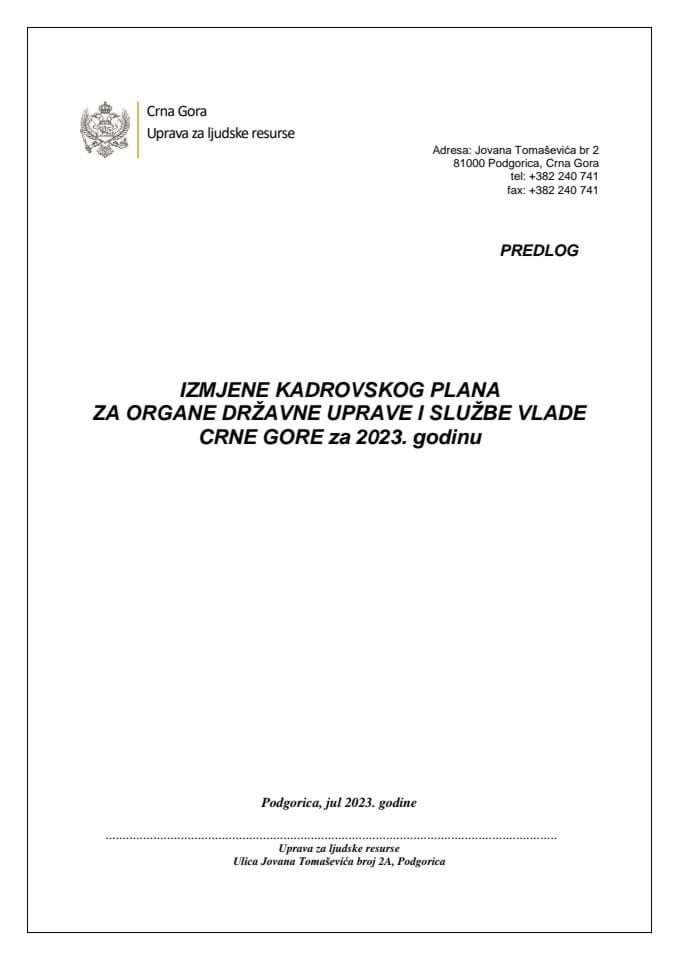 Crna Gora
Uprava za ljudske resurse

Adresa: Jovana Tomaševića br 2
81000 Podgorica, Crna Gora
tel: +382 240 741
fax: +382 240 741

PREDLOG

IZMJENE KADROVSKOG PLANA
ZA ORGANE DRŽAVNE UPRAVE I SLUŽBE VLADE
CRNE GORE za 2023. godinu

Podgorica, jul 2023. godine

Uprava za ljudske resurse
Ulica Jovana Tomaševića broj 2A, Podgorica